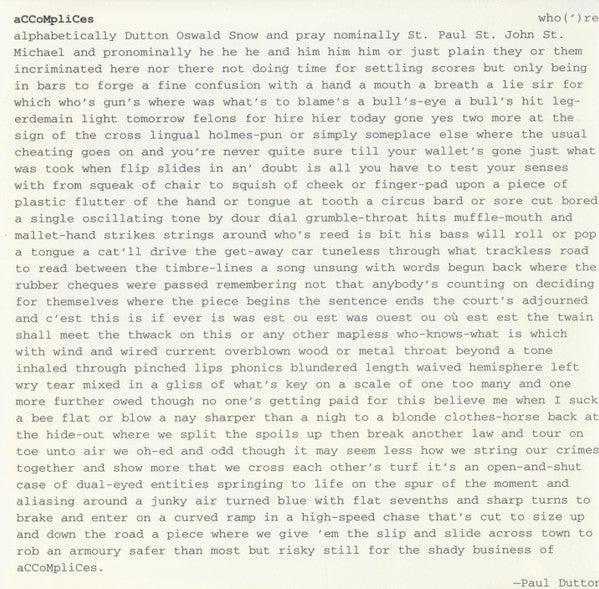 aCCoMpliCes who(')re

alphabetically Dutton Oswald Snow and pray nominally St. Paul St. John St. Michael and pronominally he he he and him him him or just plain they or them incriminated here nor there not doing time for settling scores but only being in bars to forge a fine confusion with a hand a mouth a breath a lie sir for which who's gun's where was what's to blame's a bull's-eye a bull's hit legerdemain light tomorrow felons for hire hier today gone yes two more at the sign of the cross lingual holmes-pun or simply someplace else where the usual cheating goes on and you're never quite sure till your wallet's gone just what was took when flip slides in an' doubt is all you have to test your senses with from squeak of chair to squish of cheek or finger-pad upon a piece of plastic flutter of the hand or tongue at tooth a circus bard or sore cut bored a single oscillating tone by dour dial grumble-throat hits muffle-mouth and mallet-hand strikes strings around who's reed is bit his bass will roll or pop a tongue a cat'll drive the get-away car tuneless through what trackless road to read between the timbre-lines a song unsung with words begun back where the rubber cheques were passed remembering not that anybody's counting on deciding for themselves where the piece begins the sentence ends the court's adjourned and c'est this is if ever is was est ou est was ouest ou où est est the twain shall meet the thwack on this or any other mapless who-knows-what is which with wind and wired current overblown wood or metal throat beyond a tone inhaled through pinched lips phonics blundered length waived hemisphere left wry tear mixed in a gliss of what's key on a scale of one too many and one more further owed though no one's getting paid for this believe me when I suck a bee flat or blow a nay sharper than a nigh to a blonde clothes-horse back at the hide-out where we split the spoils up then break another law and tour on toe unto air we oh-ed and odd though it may seem less how we string our crimes together and show more that we cross each other's turf it's an open-and-shut case of dual-eyed entities springing to life on the spur of the moment and aliasing around a junky air turned blue with flat sevenths and sharp turns to brake and enter on a curved ramp in a high-speed chase that's cut to size up and down the road a piece where we give 'em the slip and slide across town to rob an armoury safer than most but risky still for the shady business of aCCoMpliCes.

—Paul Dutton